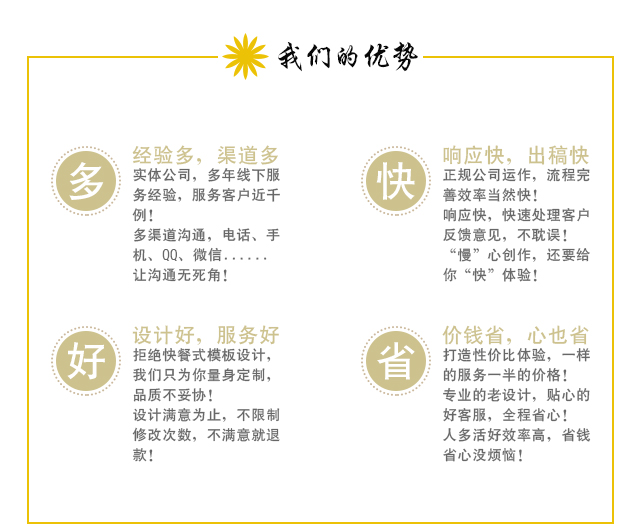 我们的优势

多

经验多，渠道多

实体公司，多年线下服务经验，服务客户近千例！

多渠道沟通，电话、手机、QQ、微信......

让沟通无死角！

快

响应快，出稿快

正规公司运作，流程完善效率当然快！

响应快，快速处理客户反馈意见，不耽误！

“慢”心创作，还要给你“快”体验！

好

设计好，服务好

拒绝快餐式模板设计，我们只为你量身定制，品质不妥协！

设计满意为止，不限制修改次数，不满意就退款！

省

价钱省，心也省

打造性价比体验，一样的服务一半的价格！

专业的老设计，贴心的好客服，全程省心！

人多活好效率高，省钱省心没烦恼！